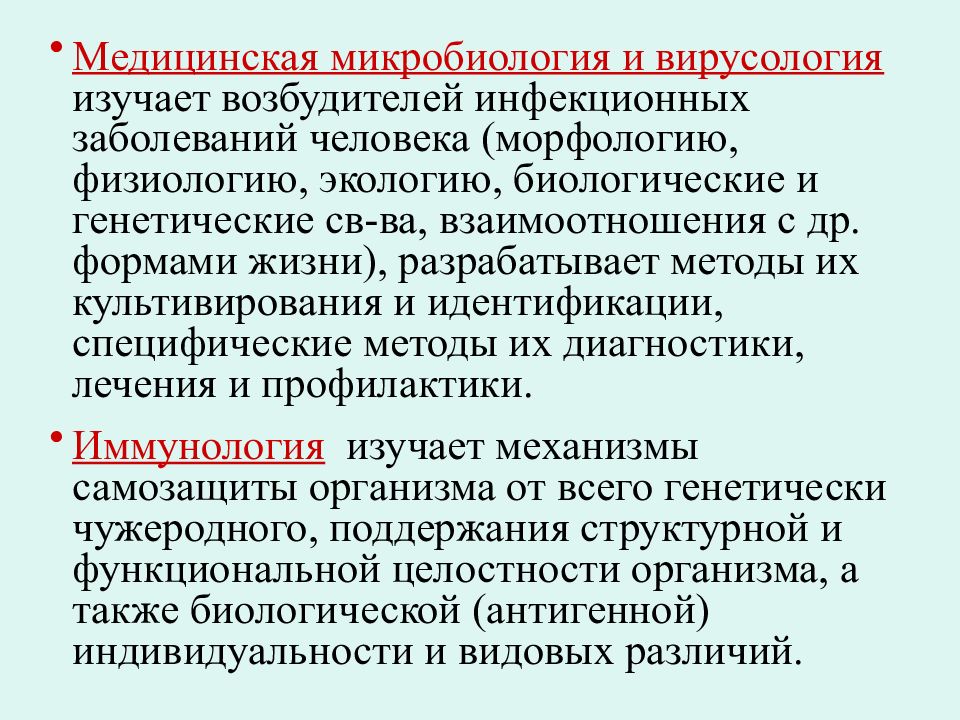 • Медицинская микробиология и вирусология изучает возбудителей инфекционных заболеваний человека (морфологию, физиологию, экологию, биологические и генетические св-ва, взаимоотношения с др. формами жизни), разрабатывает методы их культивирования и идентификации, специфические методы их диагностики, лечения и профилактики.

• Иммунология изучает механизмы самозащиты организма от всего генетически чужеродного, поддержания структурной и функциональной целостности организма, а также биологической (антигенной) индивидуальности и видовых различий.